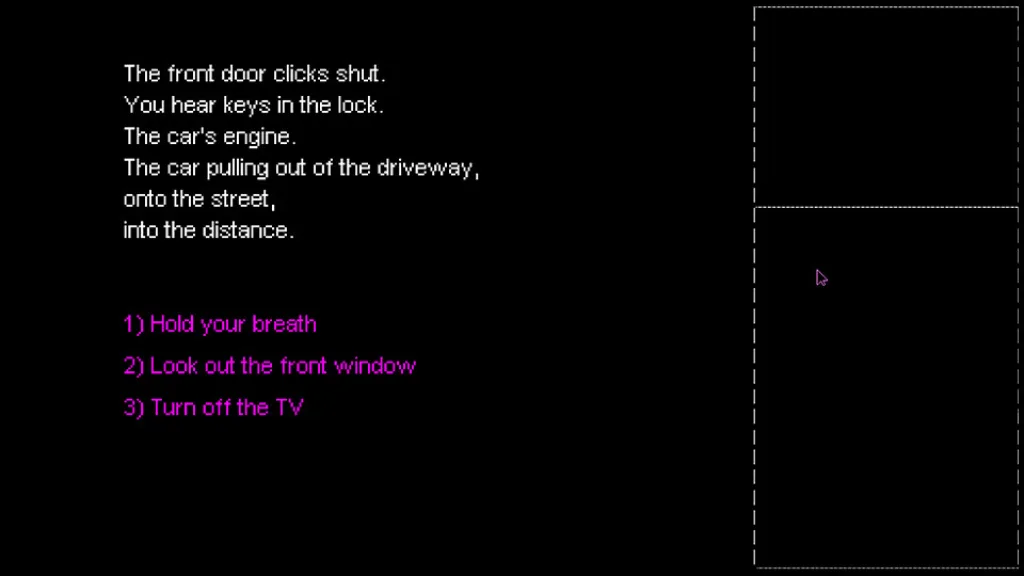 The front door clicks shut.
You hear keys in the lock.
The car's engine.
The car pulling out of the driveway,
onto the street,
into the distance.

1) Hold your breath

2) Look out the front window

3) Turn off the TV